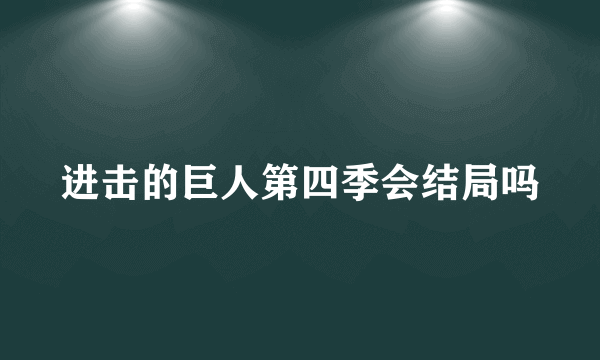 进击的巨人第四季会结局吗